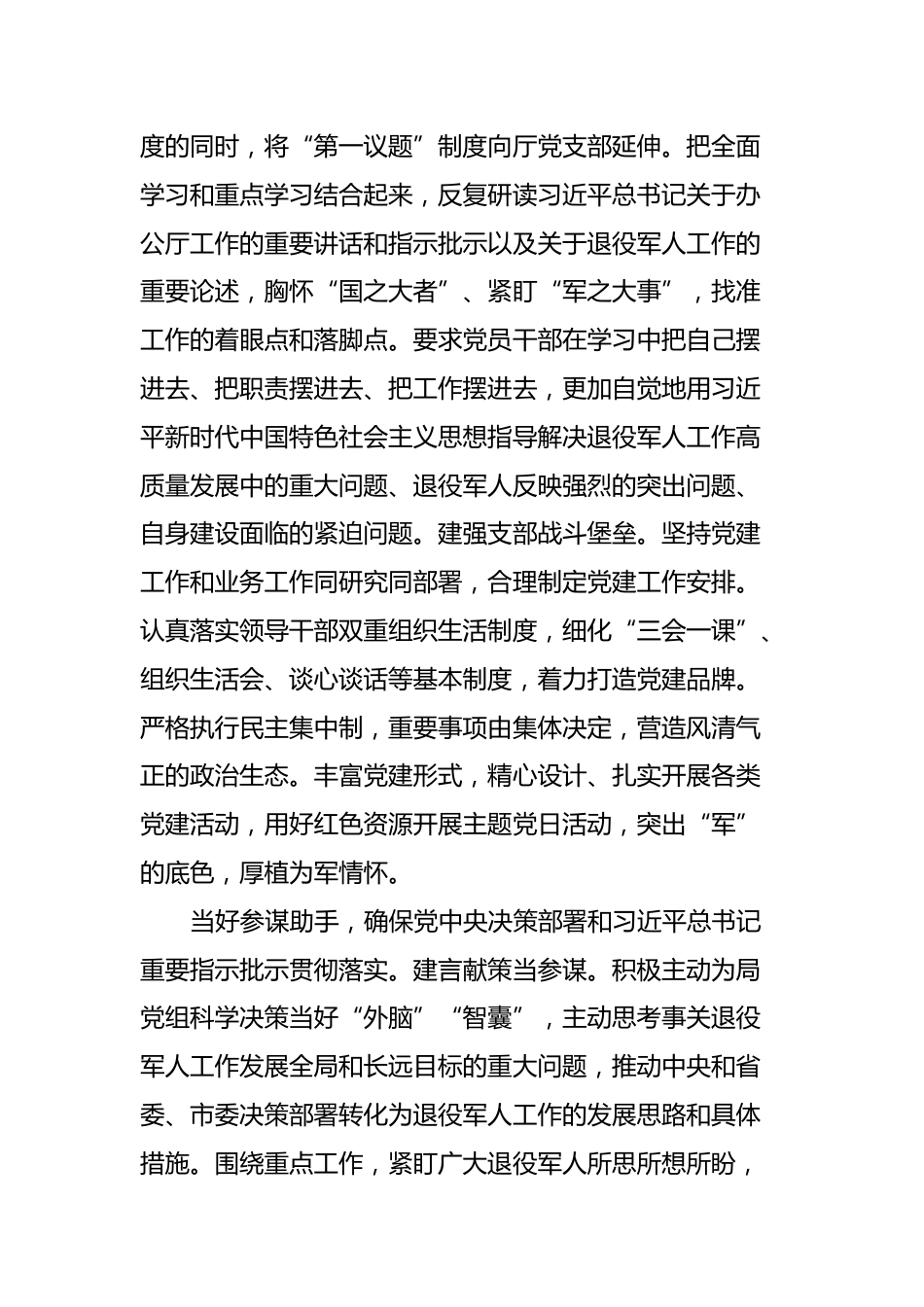 度的同时，将“第一议题”制度向厅党支部延伸。把全面学习和重点学习结合起来，反复研读习近平总书记关于办公厅工作的重要讲话和指示批示以及关于退役军人工作的重要论述，胸怀“国之大者”、紧盯“军之大事”，找准工作的着眼点和落脚点。要求党员干部在学习中把自己摆进去、把职责摆进去、把工作摆进去，更加自觉地用习近平新时代中国特色社会主义思想指导解决退役军人工作高质量发展中的重大问题、退役军人反映强烈的突出问题、自身建设面临的紧迫问题。建强支部战斗堡垒。坚持党建工作和业务工作同研究同部署，合理制定党建工作安排。认真落实领导干部双重组织生活制度，细化“三会一课”、组织生活会、谈心谈话等基本制度，着力打造党建品牌。严格执行民主集中制，重要事项由集体决定，营造风清气正的政治生态。丰富党建形式，精心设计、扎实开展各类党建活动，用好红色资源开展主题党日活动，突出“军”的底色，厚植为军情怀。

当好参谋助手，确保党中央决策部署和习近平总书记重要指示批示贯彻落实。建言献策当参谋。积极主动为局党组科学决策当好“外脑”“智囊”，主动思考事关退役军人工作发展全局和长远目标的重大问题，推动中央和省委、市委决策部署转化为退役军人工作的发展思路和具体措施。围绕重点工作，紧盯广大退役军人所思所想所盼，